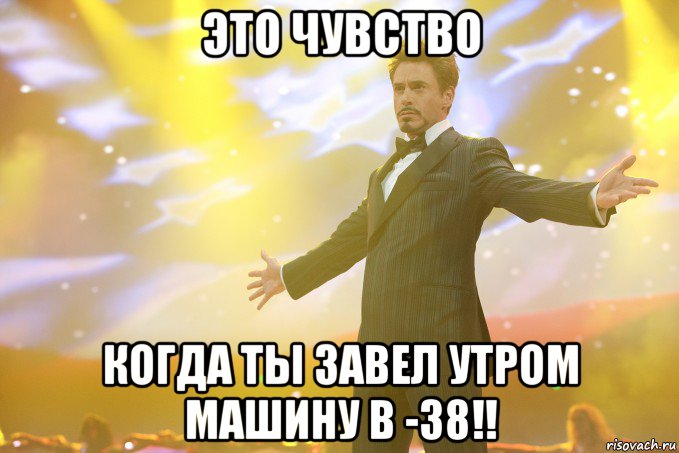 ЭТО ЧУВСТВО

КОГДА ТЫ ЗАВЕЛ УТРОМ МАШИНУ В -38!!

risovach.ru